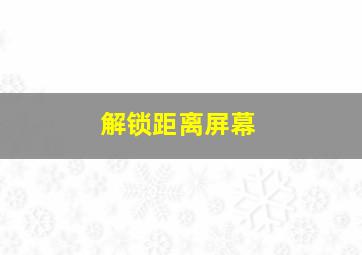 解锁距离屏幕